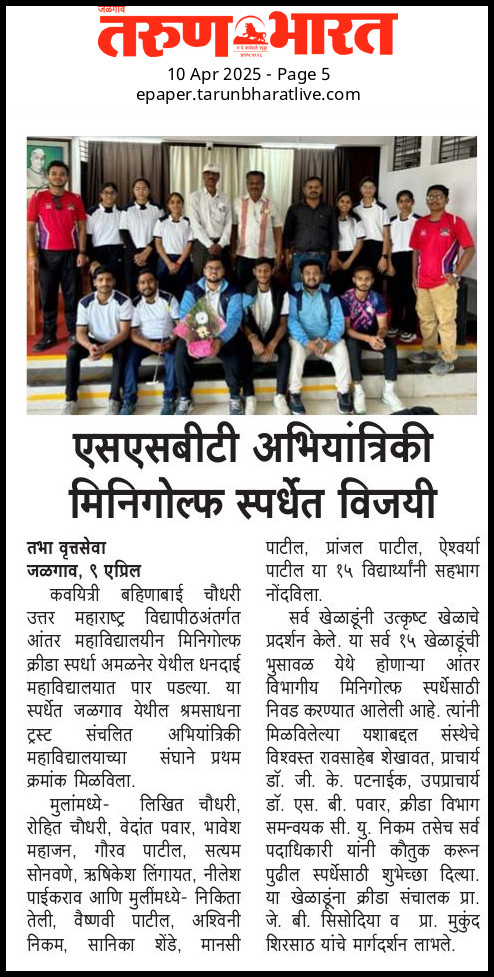 जळगाव
तरुण भारत

10 Apr 2025 - Page 5
epaper.tarunbharatlive.com

एसएसबीटी अभियांत्रिकी मिनिगोल्फ स्पर्धेत विजयी

तभा वृत्तसेवा
जळगाव, ९ एप्रिल

कवयित्री बहिणाबाई चौधरी उत्तर महाराष्ट्र विद्यापीठअंतर्गत आंतर महाविद्यालयीन मिनिगोल्फ क्रीडा स्पर्धा अमळनेर येथील धनदाई महाविद्यालयात पार पडल्या. या स्पर्धेत जळगाव येथील श्रमसाधना ट्रस्ट संचलित अभियांत्रिकी महाविद्यालयाच्या संघाने प्रथम क्रमांक मिळविला.

मुलांमध्ये- लिखित चौधरी, रोहित चौधरी, वेदांत पवार, भावेश महाजन, गौरव पाटील, सत्यम सोनवणे, ऋषिकेश लिंगायत, नीलेश पाईकराव आणि मुलींमध्ये- निकिता तेली, वैष्णवी पाटील, अश्विनी निकम, सानिका शेंडे, मानसी पाटील, प्रांजल पाटील, ऐश्वर्या पाटील या १५ विद्यार्थ्यांनी सहभाग नोंदविला.

सर्व खेळाडूंनी उत्कृष्ट खेळाचे प्रदर्शन केले. या सर्व १५ खेळाडूंची भुसावळ येथे होणाऱ्या आंतर विभागीय मिनिगोल्फ स्पर्धेसाठी निवड करण्यात आलेली आहे. त्यांनी मिळविलेल्या यशाबद्दल संस्थेचे विश्वस्त रावसाहेब शेखावत, प्राचार्य डॉ. जी. के. पटनाईक, उपप्राचार्य डॉ. एस. बी. पवार, क्रीडा विभाग समन्वयक सी. यु. निकम तसेच सर्व पदाधिकारी यांनी कौतुक करून पुढील स्पर्धेसाठी शुभेच्छा दिल्या. या खेळाडूंना क्रीडा संचालक प्रा. जे. बी. सिसोदिया व प्रा. मुकुंद शिरसाठ यांचे मार्गदर्शन लाभले.